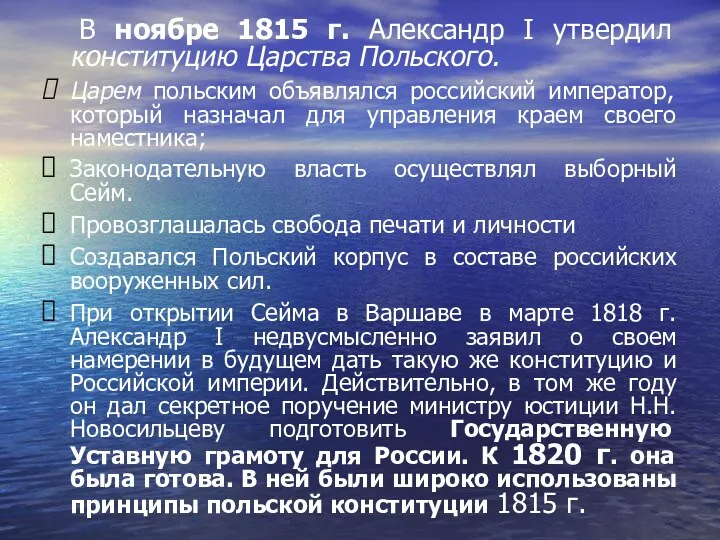 В ноябре 1815 г. Александр I утвердил конституцию Царства Польского.

Царем польским объявлялся российский император, который назначал для управления краем своего наместника;

Законодательную власть осуществлял выборный Сейм.

Провозглашалась свобода печати и личности

Создавался Польский корпус в составе российских вооруженных сил.

При открытии Сейма в Варшаве в марте 1818 г. Александр I недвусмысленно заявил о своем намерении в будущем дать такую же конституцию и Российской империи. Действительно, в том же году он дал секретное поручение министру юстиции Н.Н. Новосильцеву подготовить Государственную Уставную грамоту для России. К 1820 г. она была готова. В ней были широко использованы принципы польской конституции 1815 г.